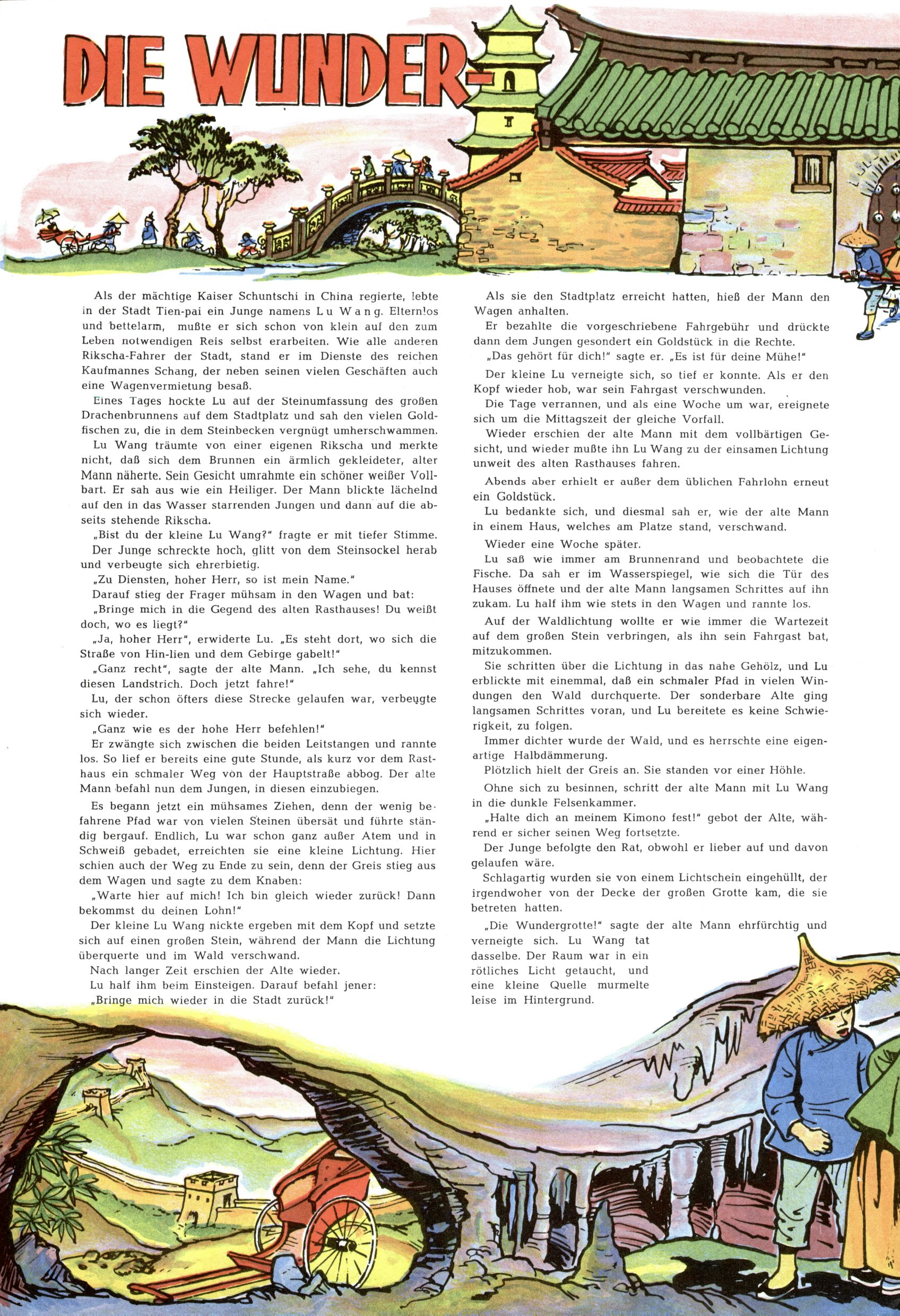 DIE WUNDER-

Als der mächtige Kaiser Schuntschi in China regierte, lebte in der Stadt Tien-pai ein Junge namens Lu Wang. Elternlos und bettelarm, mußte er sich schon von klein auf den zum Leben notwendigen Reis selbst erarbeiten. Wie alle anderen Rikscha-Fahrer der Stadt, stand er im Dienste des reichen Kaufmannes Schang, der neben seinen vielen Geschäften auch eine Wagenvermietung besaß.

Eines Tages hockte Lu auf der Steinumfassung des großen Drachenbrunnens auf dem Stadtplatz und sah den vielen Goldfischen zu, die in dem Steinbecken vergnügt umherschwammen.

Lu Wang träumte von einer eigenen Rikscha und merkte nicht, daß sich dem Brunnen ein ärmlich gekleideter, alter Mann näherte. Sein Gesicht umrahmte ein schöner weißer Vollbart. Er sah aus wie ein Heiliger. Der Mann blickte lächelnd auf den in das Wasser starrenden Jungen und dann auf die abseits stehende Rikscha.

„Bist du der kleine Lu Wang?" fragte er mit tiefer Stimme.

Der Junge schreckte hoch, glitt von dem Steinsockel herab und verbeugte sich ehrerbietig.

„Zu Diensten, hoher Herr, so ist mein Name."

Darauf stieg der Frager mühsam in den Wagen und bat:

„Bringe mich in die Gegend des alten Rasthauses! Du weißt doch, wo es liegt?"

„Ja, hoher Herr", erwiderte Lu. „Es steht dort, wo sich die Straße von Hin-lien und dem Gebirge gabelt!"

„Ganz recht", sagte der alte Mann. „Ich sehe, du kennst diesen Landstrich. Doch jetzt fahre!"

Lu, der schon öfters diese Strecke gelaufen war, verbeugte sich wieder.

„Ganz wie es der hohe Herr befehlen!"

Er zwängte sich zwischen die beiden Leitstangen und rannte los. So lief er bereits eine gute Stunde, als kurz vor dem Rasthaus ein schmaler Weg von der Hauptstraße abbog. Der alte Mann befahl nun dem Jungen, in diesen einzubiegen.

Es begann jetzt ein mühsames Ziehen, denn der wenig befahrene Pfad war von vielen Steinen übersät und führte ständig bergauf. Endlich, Lu war schon ganz außer Atem und in Schweiß gebadet, erreichten sie eine kleine Lichtung. Hier schien auch der Weg zu Ende zu sein, denn der Greis stieg aus dem Wagen und sagte zu dem Knaben:

„Warte hier auf mich! Ich bin gleich wieder zurück! Dann bekommst du deinen Lohn!"

Der kleine Lu Wang nickte ergeben mit dem Kopf und setzte sich auf einen großen Stein, während der Mann die Lichtung überquerte und im Wald verschwand.

Nach langer Zeit erschien der Alte wieder.

Lu half ihm beim Einsteigen. Darauf befahl jener:

„Bringe mich wieder in die Stadt zurück!"

Als sie den Stadtplatz erreicht hatten, hieß der Mann den Wagen anhalten.

Er bezahlte die vorgeschriebene Fahrgebühr und drückte dann dem Jungen gesondert ein Goldstück in die Rechte.

„Das gehört für dich!" sagte er. „Es ist für deine Mühe!"

Der kleine Lu verneigte sich, so tief er konnte. Als er den Kopf wieder hob, war sein Fahrgast verschwunden.

Die Tage verrannen, und als eine Woche um war, ereignete sich um die Mittagszeit der gleiche Vorfall.

Wieder erschien der alte Mann mit dem vollbärtigen Gesicht, und wieder mußte ihn Lu Wang zu der einsamen Lichtung unweit des alten Rasthauses fahren.

Abends aber erhielt er außer dem üblichen Fahrlohn erneut ein Goldstück.

Lu bedankte sich, und diesmal sah er, wie der alte Mann in einem Haus, welches am Platze stand, verschwand.

Wieder eine Woche später.

Lu saß wie immer am Brunnenrand und beobachtete die Fische. Da sah er im Wasserspiegel, wie sich die Tür des Hauses öffnete und der alte Mann langsamen Schrittes auf ihn zukam. Lu half ihm wie stets in den Wagen und rannte los.

Auf der Waldlichtung wollte er wie immer die Wartezeit auf dem großen Stein verbringen, als ihn sein Fahrgast bat, mitzukommen.

Sie schritten über die Lichtung in das nahe Gehölz, und Lu erblickte mit einemmal, daß ein schmaler Pfad in vielen Windungen den Wald durchquerte. Der sonderbare Alte ging langsamen Schrittes voran, und Lu bereitete es keine Schwierigkeit, zu folgen.

Immer dichter wurde der Wald, und es herrschte eine eigenartige Halbdämmerung.

Plötzlich hielt der Greis an. Sie standen vor einer Höhle.

Ohne sich zu besinnen, schritt der alte Mann mit Lu Wang in die dunkle Felsenkammer.

„Halte dich an meinem Kimono fest!" gebot der Alte, während er sicher seinen Weg fortsetzte.

Der Junge befolgte den Rat, obwohl er lieber auf und davon gelaufen wäre.

Schlagartig wurden sie von einem Lichtschein eingehüllt, der irgendwoher von der Decke der großen Grotte kam, die sie betreten hatten.

„Die Wundergrotte!" sagte der alte Mann ehrfürchtig und verneigte sich. Lu Wang tat dasselbe. Der Raum war in ein rötliches Licht getaucht, und eine kleine Quelle murmelte leise im Hintergrund.